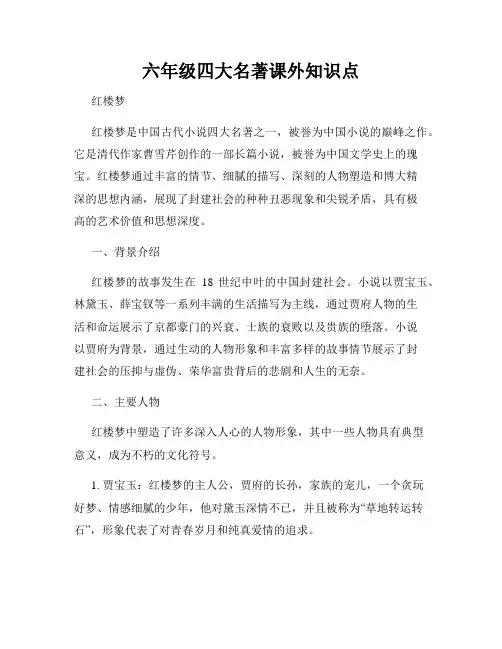 六年级四大名著课外知识点

红楼梦

红楼梦是中国古代小说四大名著之一，被誉为中国小说的巅峰之作。它是清代作家曹雪芹创作的一部长篇小说，被誉为中国文学史上的瑰宝。红楼梦通过丰富的情节、细腻的描写、深刻的人物塑造和博大精深的思想内涵，展现了封建社会的种种丑恶现象和尖锐矛盾，具有极高的艺术价值和思想深度。

一、背景介绍

红楼梦的故事发生在 18 世纪中叶的中国封建社会。小说以贾宝玉、林黛玉、薛宝钗等一系列丰满的生活描写为主线，通过贾府人物的生活和命运展示了京都豪门的兴衰、士族的衰败以及贵族的堕落。小说以贾府为背景，通过生动的人物形象和丰富多样的故事情节展示了封建社会的压抑与虚伪、荣华富贵背后的悲剧和人生的无奈。

二、主要人物

红楼梦中塑造了许多深入人心的人物形象，其中一些人物具有典型意义，成为不朽的文化符号。

1. 贾宝玉：红楼梦的主人公，贾府的长孙，家族的宠儿，一个贪玩好梦、情感细腻的少年，他对黛玉深情不已，并且被称为“草地转运转石”，形象代表了对青春岁月和纯真爱情的追求。